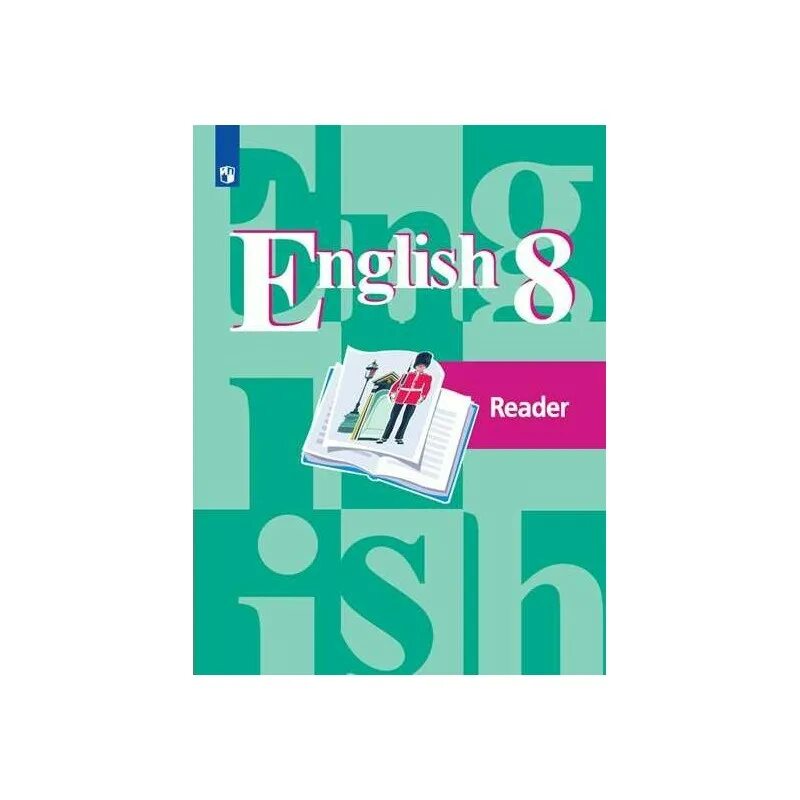 English 8

Reader